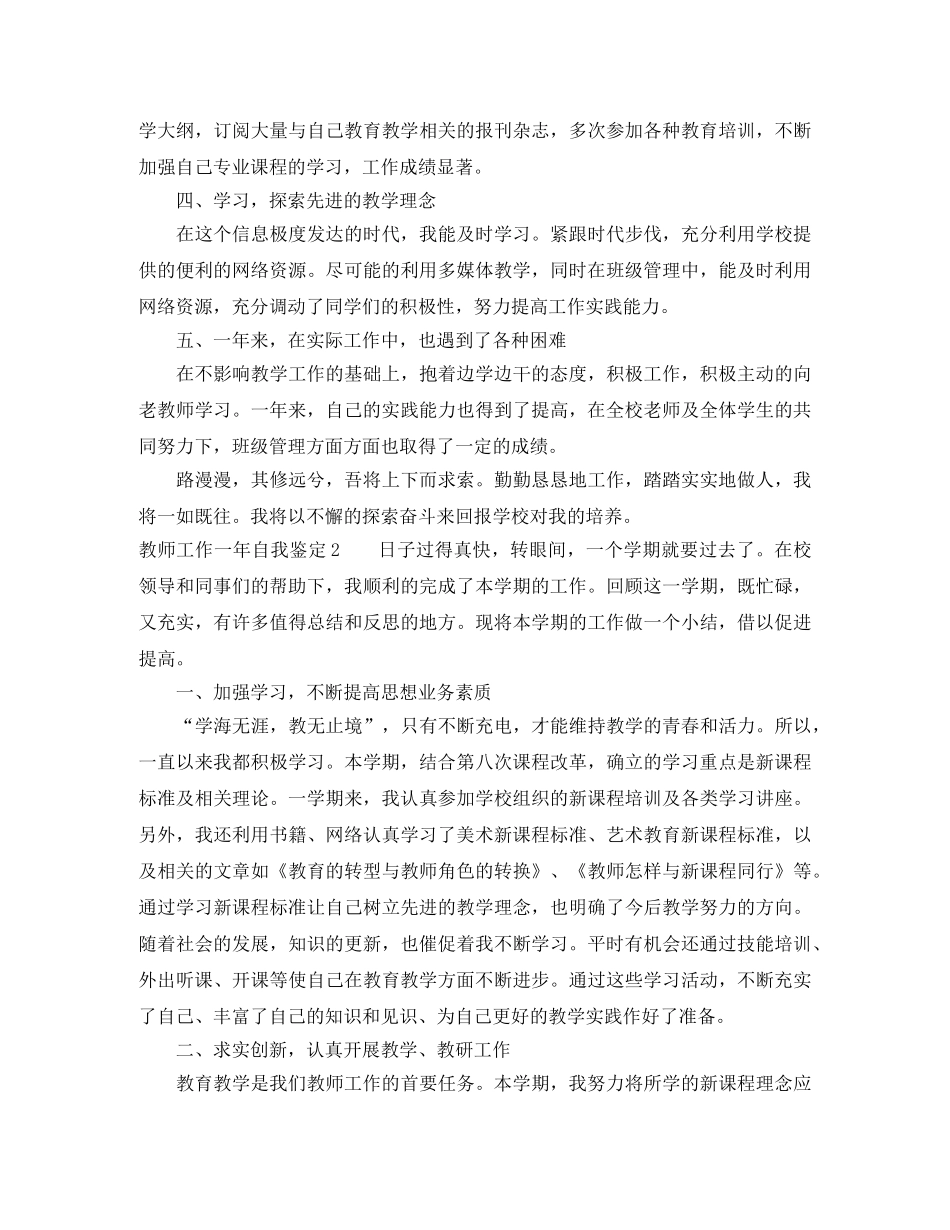 学大纲，订阅大量与自己教育教学相关的报刊杂志，多次参加各种教育培训，不断加强自己专业课程的学习，工作成绩显著。

四、学习，探索先进的教学理念

在这个信息极度发达的时代，我能及时学习。紧跟时代步伐，充分利用学校提供的便利的网络资源。尽可能的利用多媒体教学，同时在班级管理中，能及时利用网络资源，充分调动了同学们的积极性，努力提高工作实践能力。

五、一年来，在实际工作中，也遇到了各种困难

在不影响教学工作的基础上，抱着边学边干的态度，积极工作，积极主动的向老教师学习。一年来，自己的实践能力也得到了提高，在全校老师及全体学生的共同努力下，班级管理方面方面也取得了一定的成绩。

路漫漫，其修远兮，吾将上下而求索。勤勤恳恳地工作，踏踏实实地做人，我将一如既往。我将以不懈的探索奋斗来回报学校对我的培养。

教师工作一年自我鉴定 2　　日子过得真快，转眼间，一个学期就要过去了。在校领导和同事们的帮助下，我顺利的完成了本学期的工作。回顾这一学期，既忙碌，又充实，有许多值得总结和反思的地方。现将本学期的工作做一个小结，借以促进提高。

一、加强学习，不断提高思想业务素质

“学海无涯，教无止境”，只有不断充电，才能维持教学的青春和活力。所以，一直以来我都积极学习。本学期，结合第八次课程改革，确立的学习重点是新课程标准及相关理论。一学期来，我认真参加学校组织的新课程培训及各类学习讲座。另外，我还利用书籍、网络认真学习了美术新课程标准、艺术教育新课程标准，以及相关的文章如《教育的转型与教师角色的转换》、《教师怎样与新课程同行》等。通过学习新课程标准让自己树立先进的教学理念，也明确了今后教学努力的方向。随着社会的发展，知识的更新，也催促着我不断学习。平时有机会还通过技能培训、外出听课、开课等使自己在教育教学方面不断进步。通过这些学习活动，不断充实了自己、丰富了自己的知识和见识、为自己更好的教学实践作好了准备。

二、求实创新，认真开展教学、教研工作

教育教学是我们教师工作的首要任务。本学期，我努力将所学的新课程理念应